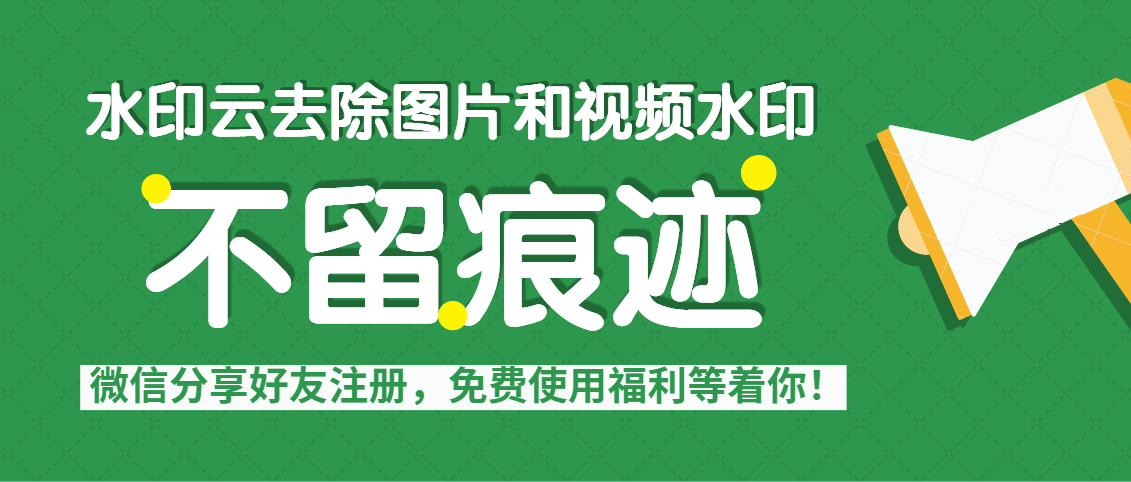 水印云去除图片和视频水印

不留痕迹

微信分享好友注册，免费使用福利等着你！